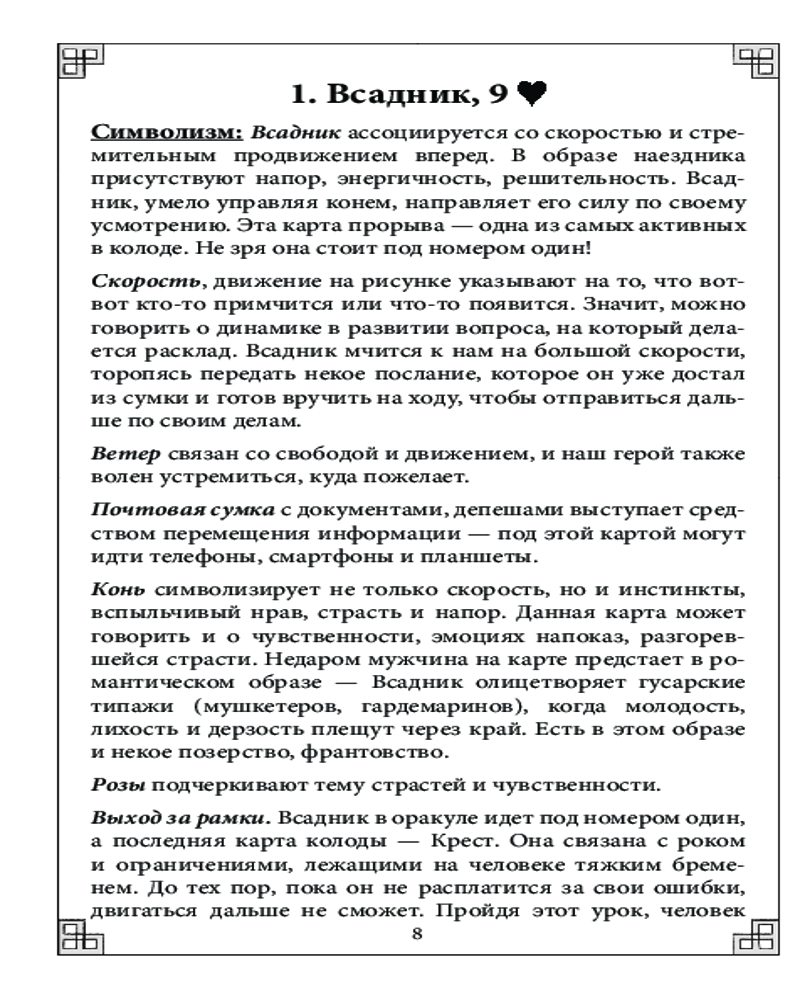 1. Всадник, 9 ♥

Символизм: Всадник ассоциируется со скоростью и стремительным продвижением вперед. В образе наездника присутствуют напор, энергичность, решительность. Всадник, умело управляя конем, направляет его силу по своему усмотрению. Эта карта прорыва — одна из самых активных в колоде. Не зря она стоит под номером один!

Скорость, движение на рисунке указывают на то, что вот-вот кто-то примчится или что-то появится. Значит, можно говорить о динамике в развитии вопроса, на который делается расклад. Всадник мчится к нам на большой скорости, торопясь передать некое послание, которое он уже достал из сумки и готов вручить на ходу, чтобы отправиться дальше по своим делам.

Ветер связан со свободой и движением, и наш герой также волен устремиться, куда пожелает.

Почтовая сумка с документами, депешами выступает средством перемещения информации — под этой картой могут идти телефоны, смартфоны и планшеты.

Конь символизирует не только скорость, но и инстинкты, вспыльчивый нрав, страсть и напор. Данная карта может говорить и о чувственности, эмоциях напоказ, разгоревшейся страсти. Недаром мужчина на карте предстает в романтическом образе — Всадник олицетворяет гусарские типажи (мушкетеров, гардемаринов), когда молодость, лихость и дерзость плещут через край. Есть в этом образе и некое позерство, франтовство.

Розы подчеркивают тему страстей и чувственности.

Выход за рамки. Всадник в оракуле идет под номером один, а последняя карта колоды — Крест. Она связана с роком и ограничениями, лежащими на человеке тяжким бременем. До тех пор, пока он не расплатится за свои ошибки, двигаться дальше не сможет. Пройдя этот урок, человек

8